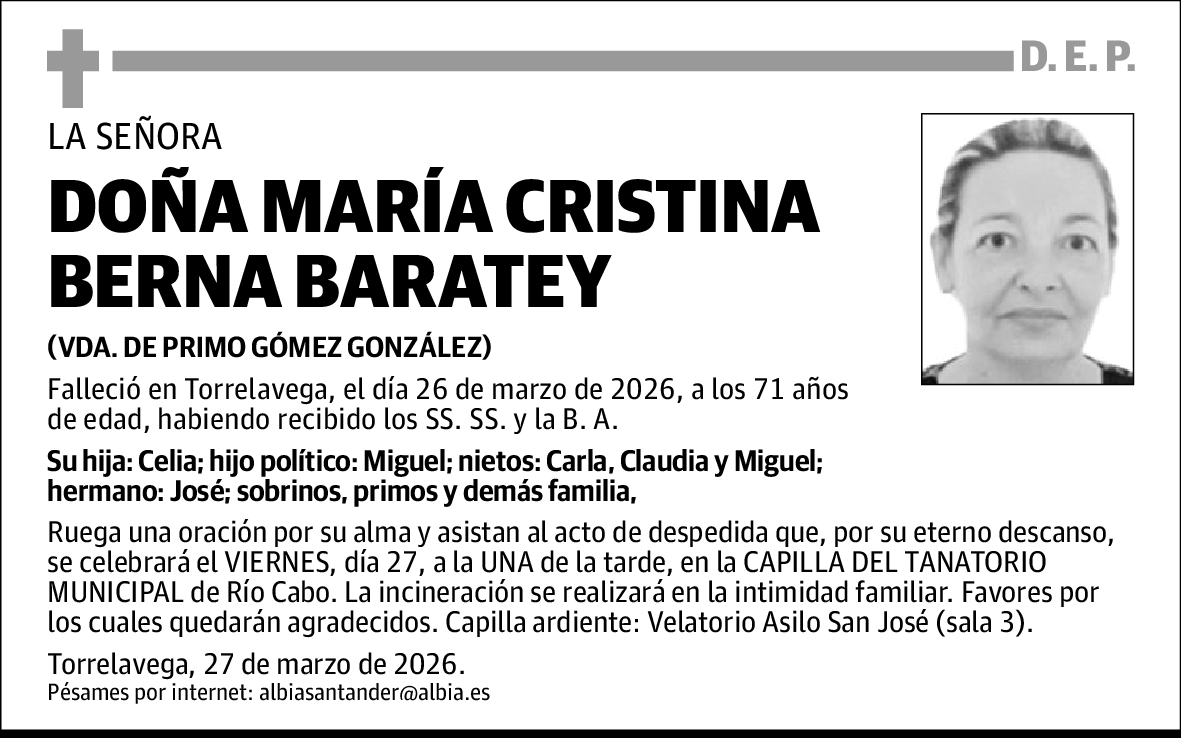 D. E. P.

LA SEÑORA

DOÑA MARÍA CRISTINA BERNA BARATEY

(VDA. DE PRIMO GÓMEZ GONZÁLEZ)

Falleció en Torrelavega, el día 26 de marzo de 2026, a los 71 años de edad, habiendo recibido los SS. SS. y la B. A.

Su hija: Celia; hijo político: Miguel; nietos: Carla, Claudia y Miguel; hermano: José; sobrinos, primos y demás familia,

Ruega una oración por su alma y asistan al acto de despedida que, por su eterno descanso, se celebrará el VIERNES, día 27, a la UNA de la tarde, en la CAPILLA DEL TANATORIO MUNICIPAL de Río Cabo. La incineración se realizará en la intimidad familiar. Favores por los cuales quedarán agradecidos. Capilla ardiente: Velatorio Asilo San José (sala 3).

Torrelavega, 27 de marzo de 2026.
Pésames por internet: albiasantander@albia.es